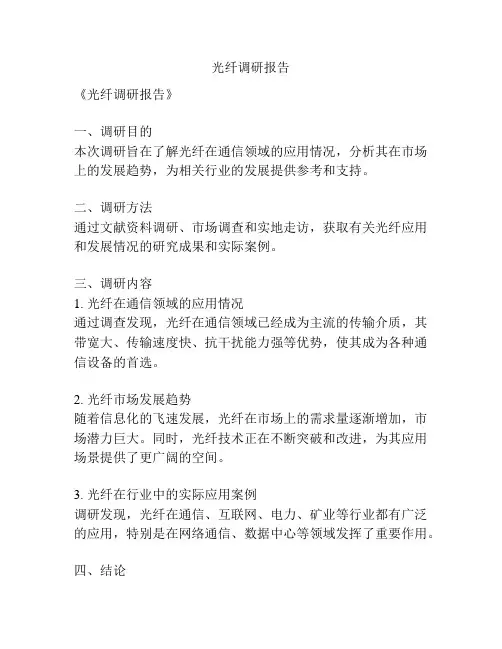 光纤调研报告

《光纤调研报告》

一、调研目的
本次调研旨在了解光纤在通信领域的应用情况，分析其在市场上的发展趋势，为相关行业的发展提供参考和支持。

二、调研方法
通过文献资料调研、市场调查和实地走访，获取有关光纤应用和发展情况的研究成果和实际案例。

三、调研内容
1. 光纤在通信领域的应用情况
通过调查发现，光纤在通信领域已经成为主流的传输介质，其带宽大、传输速度快、抗干扰能力强等优势，使其成为各种通信设备的首选。

2. 光纤市场发展趋势
随着信息化的飞速发展，光纤在市场上的需求量逐渐增加，市场潜力巨大。同时，光纤技术正在不断突破和改进，为其应用场景提供了更广阔的空间。

3. 光纤在行业中的实际应用案例
调研发现，光纤在通信、互联网、电力、矿业等行业都有广泛的应用，特别是在网络通信、数据中心等领域发挥了重要作用。

四、结论